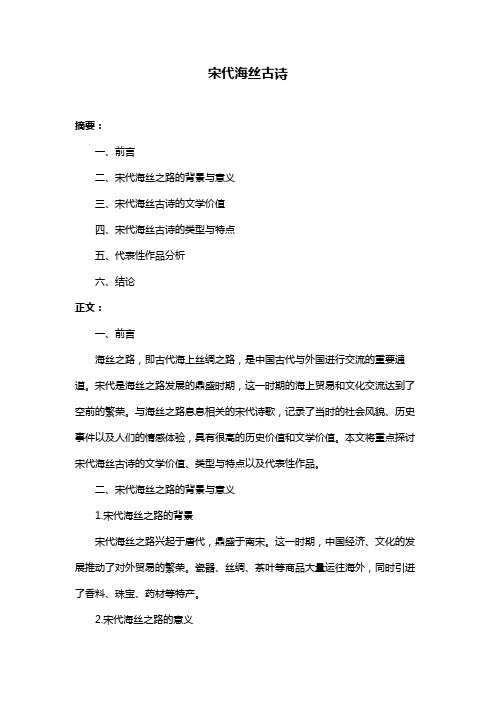 宋代海丝古诗

摘要：

一、前言

二、宋代海丝之路的背景与意义

三、宋代海丝古诗的文学价值

四、宋代海丝古诗的类型与特点

五、代表性作品分析

六、结论

正文：

一、前言

海丝之路，即古代海上丝绸之路，是中国古代与外国进行交流的重要通道。宋代是海丝之路发展的鼎盛时期，这一时期的海上贸易和文化交流达到了空前的繁荣。与海丝之路息息相关的宋代诗歌，记录了当时的社会风貌、历史事件以及人们的情感体验，具有很高的历史价值和文学价值。本文将重点探讨宋代海丝古诗的文学价值、类型与特点以及代表性作品。

二、宋代海丝之路的背景与意义

1.宋代海丝之路的背景

宋代海丝之路兴起于唐代，鼎盛于南宋。这一时期，中国经济、文化的发展推动了对外贸易的繁荣。瓷器、丝绸、茶叶等商品大量运往海外，同时引进了香料、珠宝、药材等特产。

2.宋代海丝之路的意义